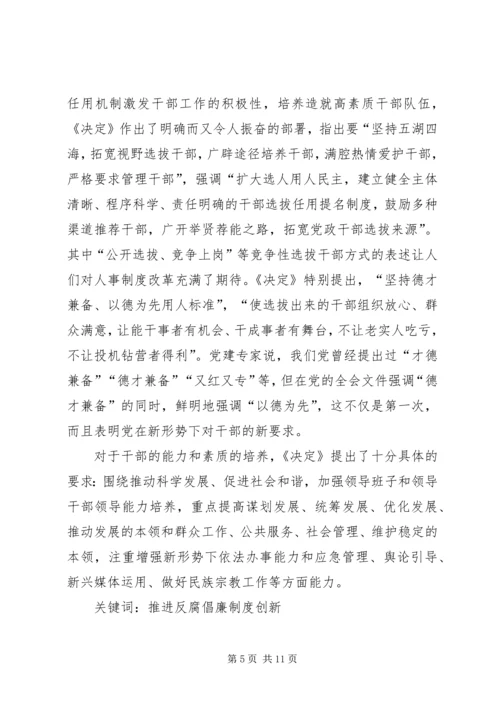 任用机制激发干部工作的积极性，培养造就高素质干部队伍，《决定》作出了明确而又令人振奋的部署，指出要“坚持五湖四海，拓宽视野选拔干部，广辟途径培养干部，满腔热情爱护干部，严格要求管理干部”，强调“扩大选人用人民主，建立健全主体清晰、程序科学、责任明确的干部选拔任用提名制度，鼓励多种渠道推荐干部，广开举贤荐能之路，拓宽党政干部选拔来源”。其中“公开选拔、竞争上岗”等竞争性选拔干部方式的表述让人们对人事制度改革充满了期待。《决定》特别提出，“坚持德才兼备、以德为先用人标准”，“使选拔出来的干部组织放心、群众满意，让能干事者有机会、干成事者有舞台，不让老实人吃亏，不让投机钻营者得利”。党建专家说，我们党曾经提出过“才德兼备”“德才兼备”“又红又专”等，但在党的全会文件强调“德才兼备”的同时，鲜明地强调“以德为先”，这不仅是第一次，而且表明党在新形势下对干部的新要求。

对于干部的能力和素质的培养，《决定》提出了十分具体的要求：围绕推动科学发展、促进社会和谐，加强领导班子和领导干部领导能力培养，重点提高谋划发展、统筹发展、优化发展、推动发展的本领和群众工作、公共服务、社会管理、维护稳定的本领，注重增强新形势下依法办事能力和应急管理、舆论引导、新兴媒体运用、做好民族宗教工作等方面能力。

关键词：推进反腐倡廉制度创新

第 5 页 共 11 页